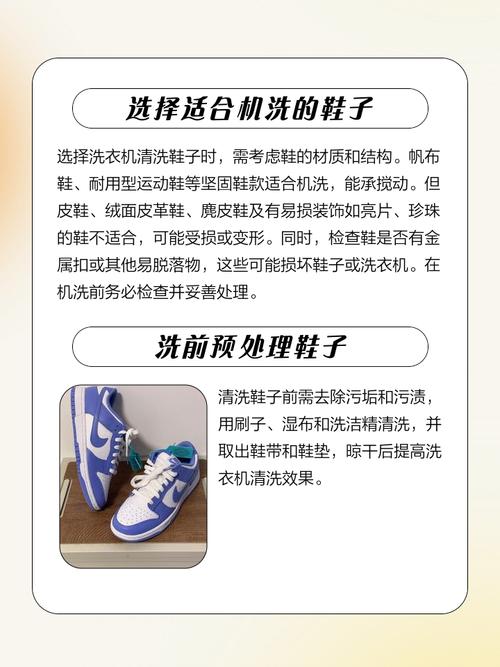 选择适合机洗的鞋子

选择洗衣机清洗鞋子时，需考虑鞋的材质和结构。帆布鞋、耐用型运动鞋等坚固鞋款适合机洗，能承搅动。但皮鞋、绒面皮革鞋、麂皮鞋及有易损装饰如亮片、珍珠的鞋不适合，可能受损或变形。同时，检查鞋是否有金属扣或其他易脱落物，这些可能损坏鞋子或洗衣机。在机洗前务必检查并妥善处理。

洗前预处理鞋子

清洗鞋子前需去除污垢和污渍，用刷子、湿布和洗洁精清洗，并取出鞋带和鞋垫，晾干后提高洗衣机清洗效果。